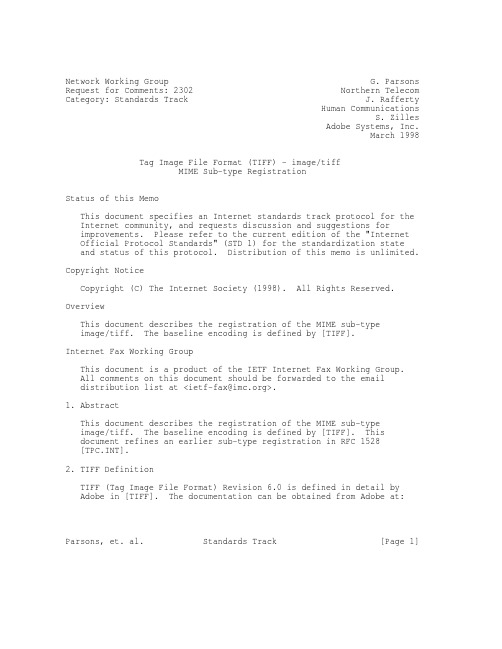 Network Working Group
Request for Comments: 2302
Category: Standards Track

G. Parsons
Northern Telecom
J. Rafferty
Human Communications
S. Zilles
Adobe Systems, Inc.
March 1998

Tag Image File Format (TIFF) - image/tiff
MIME Sub-type Registration

Status of this Memo

This document specifies an Internet standards track protocol for the Internet community, and requests discussion and suggestions for improvements. Please refer to the current edition of the "Internet Official Protocol Standards" (STD 1) for the standardization state and status of this protocol. Distribution of this memo is unlimited.

Copyright Notice

Copyright (C) The Internet Society (1998). All Rights Reserved.

Overview

This document describes the registration of the MIME sub-type image/tiff. The baseline encoding is defined by [TIFF].

Internet Fax Working Group

This document is a product of the IETF Internet Fax Working Group. All comments on this document should be forwarded to the email distribution list at <ietf-fax@imc.org>.

1. Abstract

This document describes the registration of the MIME sub-type image/tiff. The baseline encoding is defined by [TIFF]. This document refines an earlier sub-type registration in RFC 1528 [TPC.INT].

2. TIFF Definition

TIFF (Tag Image File Format) Revision 6.0 is defined in detail by Adobe in [TIFF]. The documentation can be obtained from Adobe at:

Parsons, et. al.          Standards Track          [Page 1]